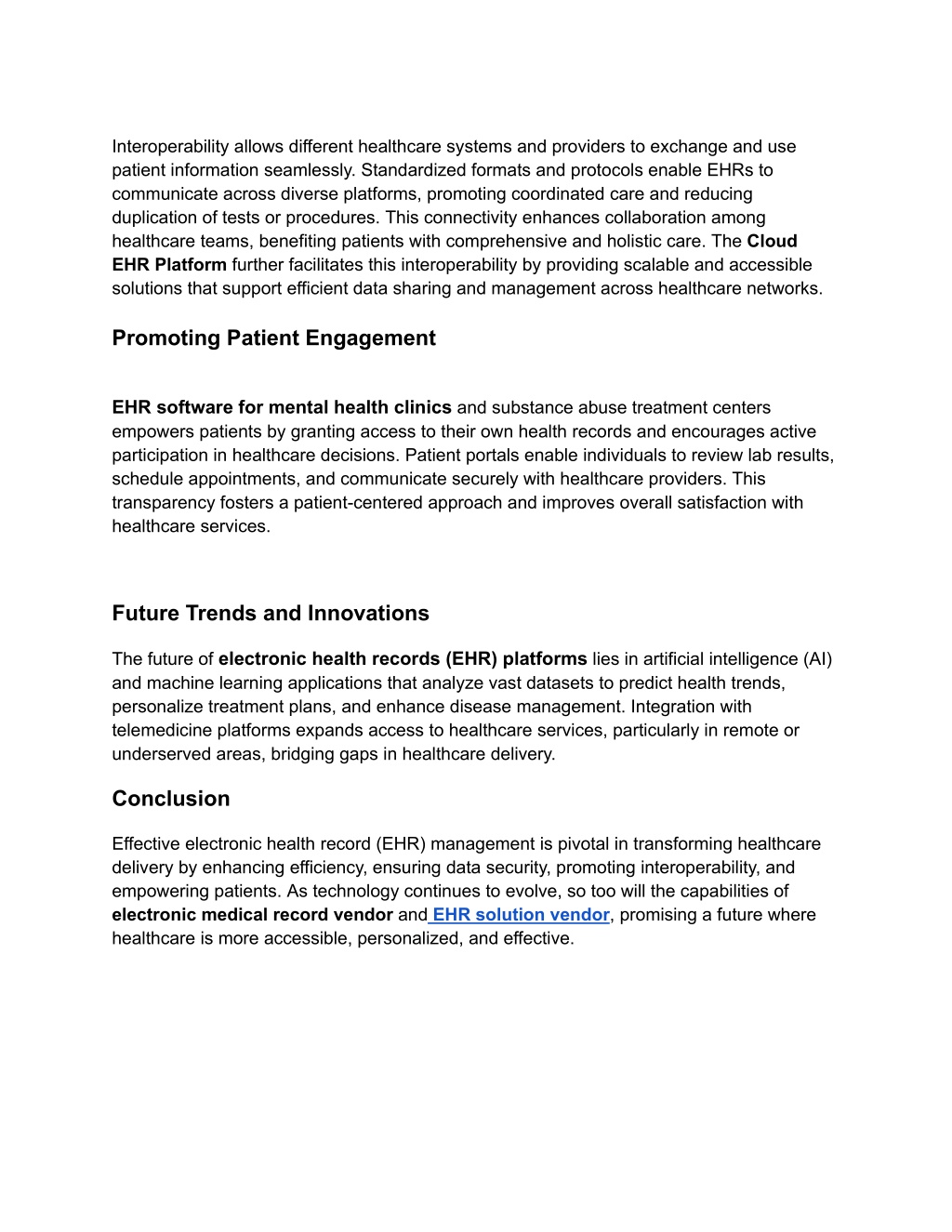 Interoperability allows different healthcare systems and providers to exchange and use patient information seamlessly. Standardized formats and protocols enable EHRs to communicate across diverse platforms, promoting coordinated care and reducing duplication of tests or procedures. This connectivity enhances collaboration among healthcare teams, benefiting patients with comprehensive and holistic care. The Cloud EHR Platform further facilitates this interoperability by providing scalable and accessible solutions that support efficient data sharing and management across healthcare networks.

Promoting Patient Engagement

EHR software for mental health clinics and substance abuse treatment centers empowers patients by granting access to their own health records and encourages active participation in healthcare decisions. Patient portals enable individuals to review lab results, schedule appointments, and communicate securely with healthcare providers. This transparency fosters a patient-centered approach and improves overall satisfaction with healthcare services.

Future Trends and Innovations

The future of electronic health records (EHR) platforms lies in artificial intelligence (AI) and machine learning applications that analyze vast datasets to predict health trends, personalize treatment plans, and enhance disease management. Integration with telemedicine platforms expands access to healthcare services, particularly in remote or underserved areas, bridging gaps in healthcare delivery.

Conclusion

Effective electronic health record (EHR) management is pivotal in transforming healthcare delivery by enhancing efficiency, ensuring data security, promoting interoperability, and empowering patients. As technology continues to evolve, so too will the capabilities of electronic medical record vendor and EHR solution vendor, promising a future where healthcare is more accessible, personalized, and effective.